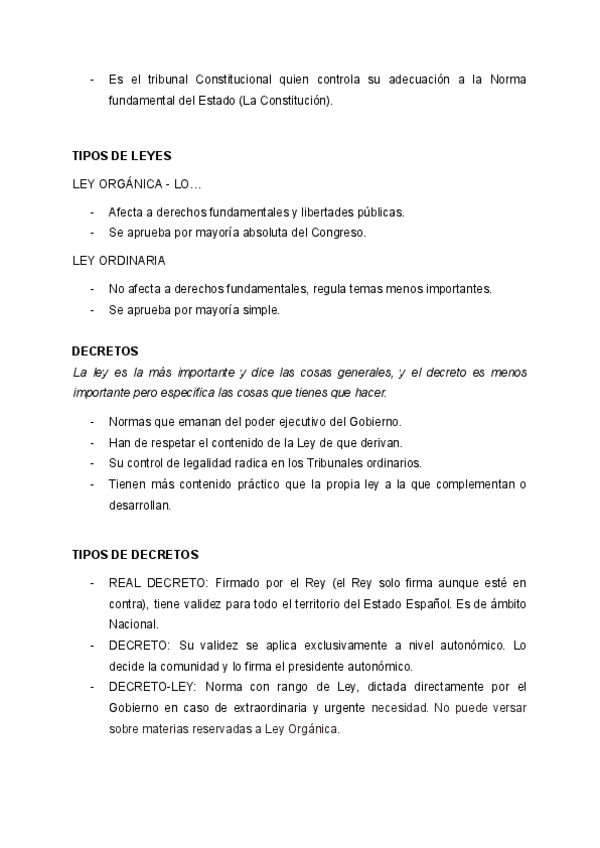 - Es el tribunal Constitucional quien controla su adecuación a la Norma fundamental del Estado (La Constitución).

TIPOS DE LEYES

LEY ORGÁNICA - LO…

- Afecta a derechos fundamentales y libertades públicas.
- Se aprueba por mayoría absoluta del Congreso.

LEY ORDINARIA

- No afecta a derechos fundamentales, regula temas menos importantes.
- Se aprueba por mayoría simple.

DECRETOS

La ley es la más importante y dice las cosas generales, y el decreto es menos importante pero especifica las cosas que tienes que hacer.

- Normas que emanan del poder ejecutivo del Gobierno.
- Han de respetar el contenido de la Ley de que derivan.
- Su control de legalidad radica en los Tribunales ordinarios.
- Tienen más contenido práctico que la propia ley a la que complementan o desarrollan.

TIPOS DE DECRETOS

- REAL DECRETO: Firmado por el Rey (el Rey solo firma aunque esté en contra), tiene validez para todo el territorio del Estado Español. Es de ámbito Nacional.
- DECRETO: Su validez se aplica exclusivamente a nivel autonómico. Lo decide la comunidad y lo firma el presidente autonómico.
- DECRETO-LEY: Norma con rango de Ley, dictada directamente por el Gobierno en caso de extraordinaria y urgente necesidad. No puede versar sobre materias reservadas a Ley Orgánica.